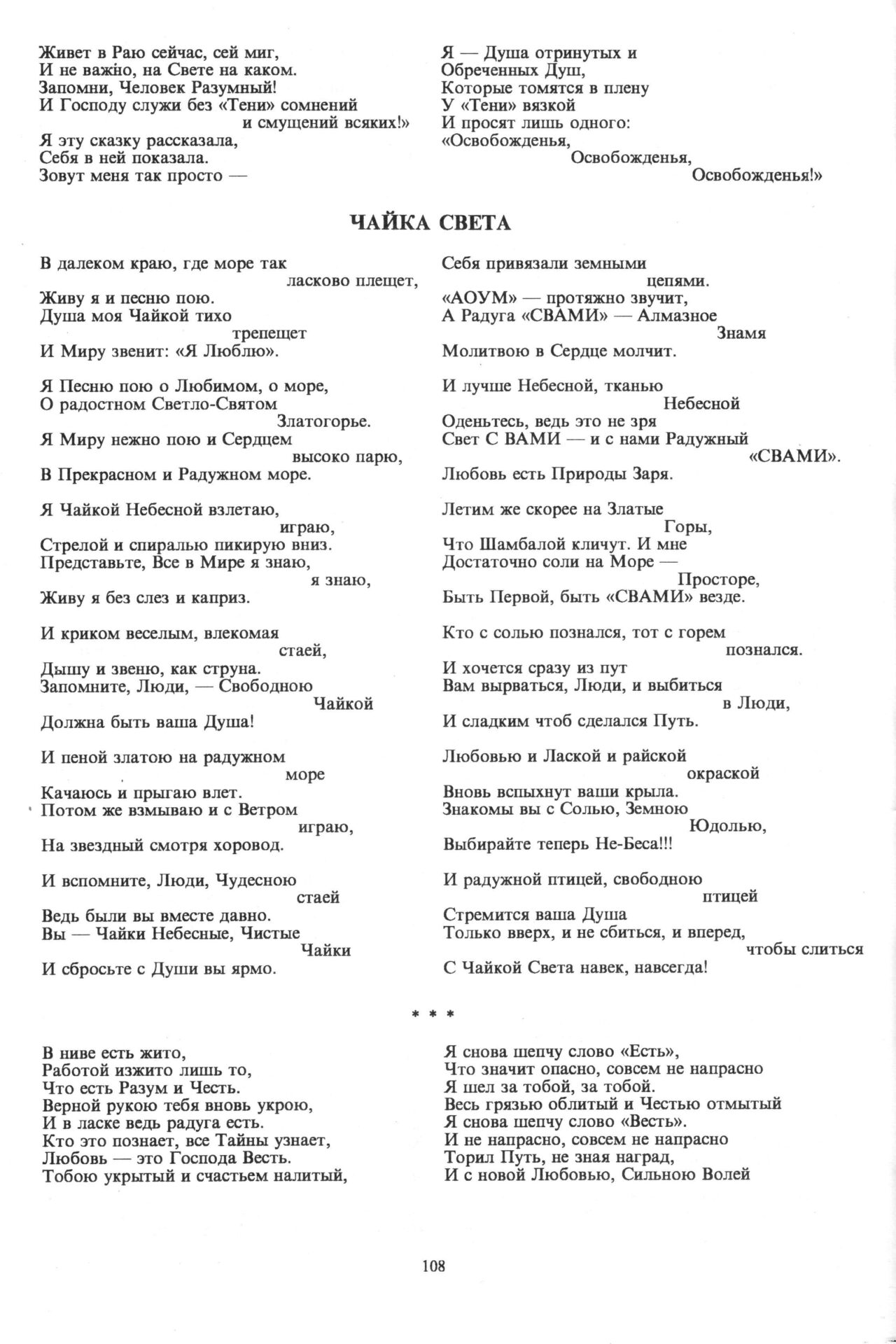 Живет в Раю сейчас, сей миг,
И не важно, на Свете на каком.
Запомни, Человек Разумный!
И Господу служи без «Тени» сомнений и смущений всяких!»
Я эту сказку рассказала,
Себя в ней показала.
Зовут меня так просто —

Я — Душа отринутых и
Обреченных Душ,
Которые томятся в плену
У «Тени» вязкой
И просят лишь одного:
«Освобожденья,
Освобожденья,
Освобожденья!»

ЧАЙКА СВЕТА

В далеком краю, где море так ласково плещет,
Живу я и песню пою.
Душа моя Чайкой тихо трепещет
И Миру звенит: «Я Люблю».

Я Песню пою о Любимом, о море,
О радостном Светло-Святом Златогорье.
Я Миру нежно пою и Сердцем высоко парю,
В Прекрасном и Радужном море.

Я Чайкой Небесной взлетаю, играю,
Стрелой и спиралью пикирую вниз.
Представьте, Все в Мире я знаю, я знаю,
Живу я без слез и каприз.

И криком веселым, влекомая стаей,
Дышу и звеню, как струна.
Запомните, Люди, — Свободною Чайкой
Должна быть ваша Душа!

И пеной златою на радужном море
Качаюсь и прыгаю влет.
Потом же взмываю и с Ветром играю,
На звездный смотря хоровод.

И вспомните, Люди, Чудесною стаей
Ведь были вы вместе давно.
Вы — Чайки Небесные, Чистые Чайки
И сбросьте с Души вы ярмо.

Себя привязали земными цепями.
«АОУМ» — протяжно звучит,
А Радуга «СВАМИ» — Алмазное Знамя
Молитвою в Сердце молчит.

И лучше Небесной, тканью Небесной
Оденьтесь, ведь это не зря
Свет С ВАМИ — и с нами Радужный «СВАМИ».
Любовь есть Природы Заря.

Летим же скорее на Златые Горы,
Что Шамбалой кличут. И мне
Достаточно соли на Море — Просторе,
Быть Первой, быть «СВАМИ» везде.

Кто с солью познался, тот с горем познался.
И хочется сразу из пут
Вам вырваться, Люди, и выбиться в Люди,
И сладким чтоб сделался Путь.

Любовью и Лаской и райской окраской
Вновь вспыхнут ваши крыла.
Знакомы вы с Солью, Земною Юдолью,
Выбирайте теперь Не-Беса!!!

И радужной птицей, свободною птицей
Стремится ваша Душа
Только вверх, и не сбиться, и вперед, чтобы слиться
С Чайкой Света навек, навсегда!

* * *

В ниве есть жито,
Работой изжито лишь то,
Что есть Разум и Честь.
Верной рукою тебя вновь укрою,
И в ласке ведь радуга есть.
Кто это познает, все Тайны узнает,
Любовь — это Господа Весть.
Тобою укрытый и счастьем налитый,

Я снова шепчу слово «Есть»,
Что значит опасно, совсем не напрасно
Я шел за тобой, за тобой.
Весь грязью облитый и Честью отмытый
Я снова шепчу слово «Весть».
И не напрасно, совсем не напрасно
Торил Путь, не зная наград,
И с новой Любовью, Сильною Волей

108